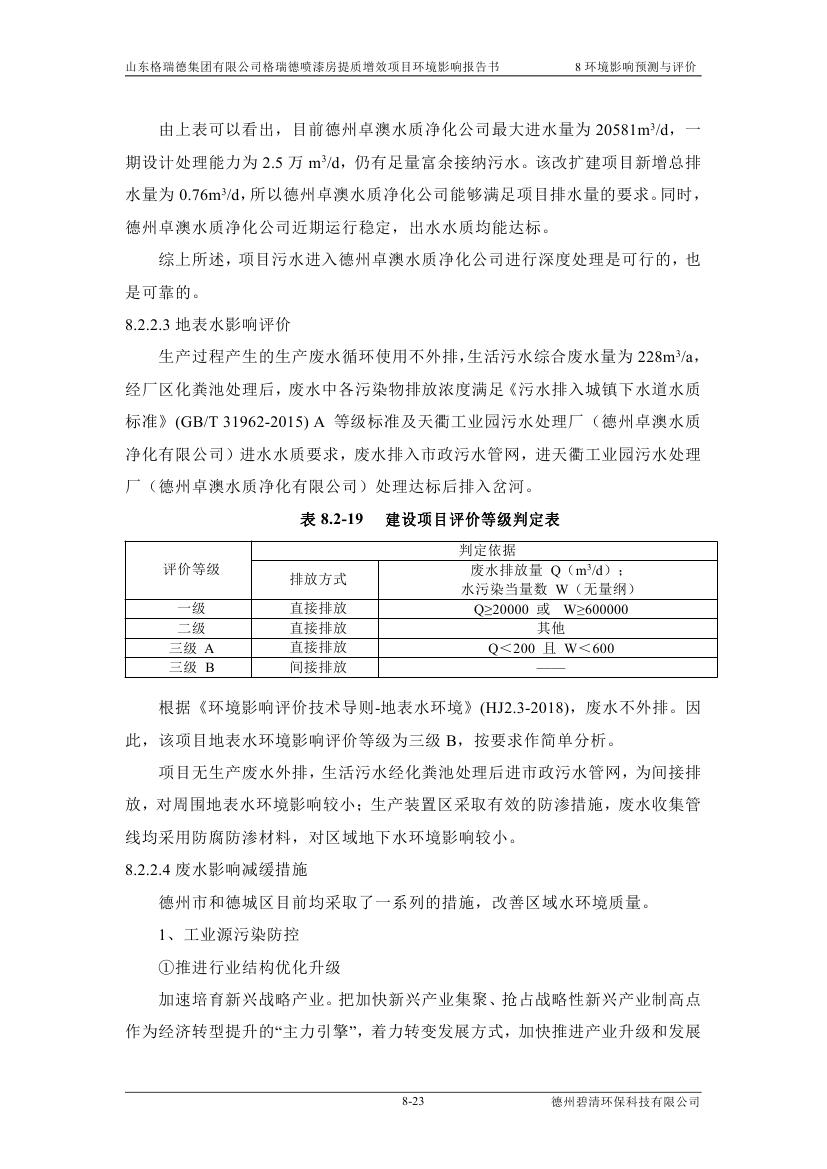 山东格瑞德集团有限公司格瑞德喷漆房提质增效项目环境影响报告书　　8 环境影响预测与评价

由上表可以看出，目前德州卓澳水质净化公司最大进水量为 20581m³/d，一期设计处理能力为 2.5 万 m³/d，仍有足量富余接纳污水。该改扩建项目新增总排水量为 0.76m³/d，所以德州卓澳水质净化公司能够满足项目排水量的要求。同时，德州卓澳水质净化公司近期运行稳定，出水水质均能达标。

综上所述，项目污水进入德州卓澳水质净化公司进行深度处理是可行的，也是可靠的。

8.2.2.3 地表水影响评价

生产过程产生的生产废水循环使用不外排，生活污水综合废水量为 228m³/a，经厂区化粪池处理后，废水中各污染物排放浓度满足《污水排入城镇下水道水质标准》(GB/T 31962-2015) A 等级标准及天衢工业园污水处理厂（德州卓澳水质净化有限公司）进水水质要求，废水排入市政污水管网，进天衢工业园污水处理厂（德州卓澳水质净化有限公司）处理达标后排入岔河。

表 8.2-19　建设项目评价等级判定表

| 评价等级 | 判定依据 | |
|---|---|---|
| | 排放方式 | 废水排放量 Q（m³/d）；水污染当量数 W（无量纲） |
| 一级 | 直接排放 | Q≥20000 或 W≥600000 |
| 二级 | 直接排放 | 其他 |
| 三级 A | 直接排放 | Q＜200 且 W＜600 |
| 三级 B | 间接排放 | —— |

根据《环境影响评价技术导则-地表水环境》(HJ2.3-2018)，废水不外排。因此，该项目地表水环境影响评价等级为三级 B，按要求作简单分析。

项目无生产废水外排，生活污水经化粪池处理后进市政污水管网，为间接排放，对周围地表水环境影响较小；生产装置区采取有效的防渗措施，废水收集管线均采用防腐防渗材料，对区域地下水环境影响较小。

8.2.2.4 废水影响减缓措施

德州市和德城区目前均采取了一系列的措施，改善区域水环境质量。

1、工业源污染防控

①推进行业结构优化升级

加速培育新兴战略产业。把加快新兴产业集聚、抢占战略性新兴产业制高点作为经济转型提升的“主力引擎”，着力转变发展方式，加快推进产业升级和发展

8-23　　德州碧清环保科技有限公司